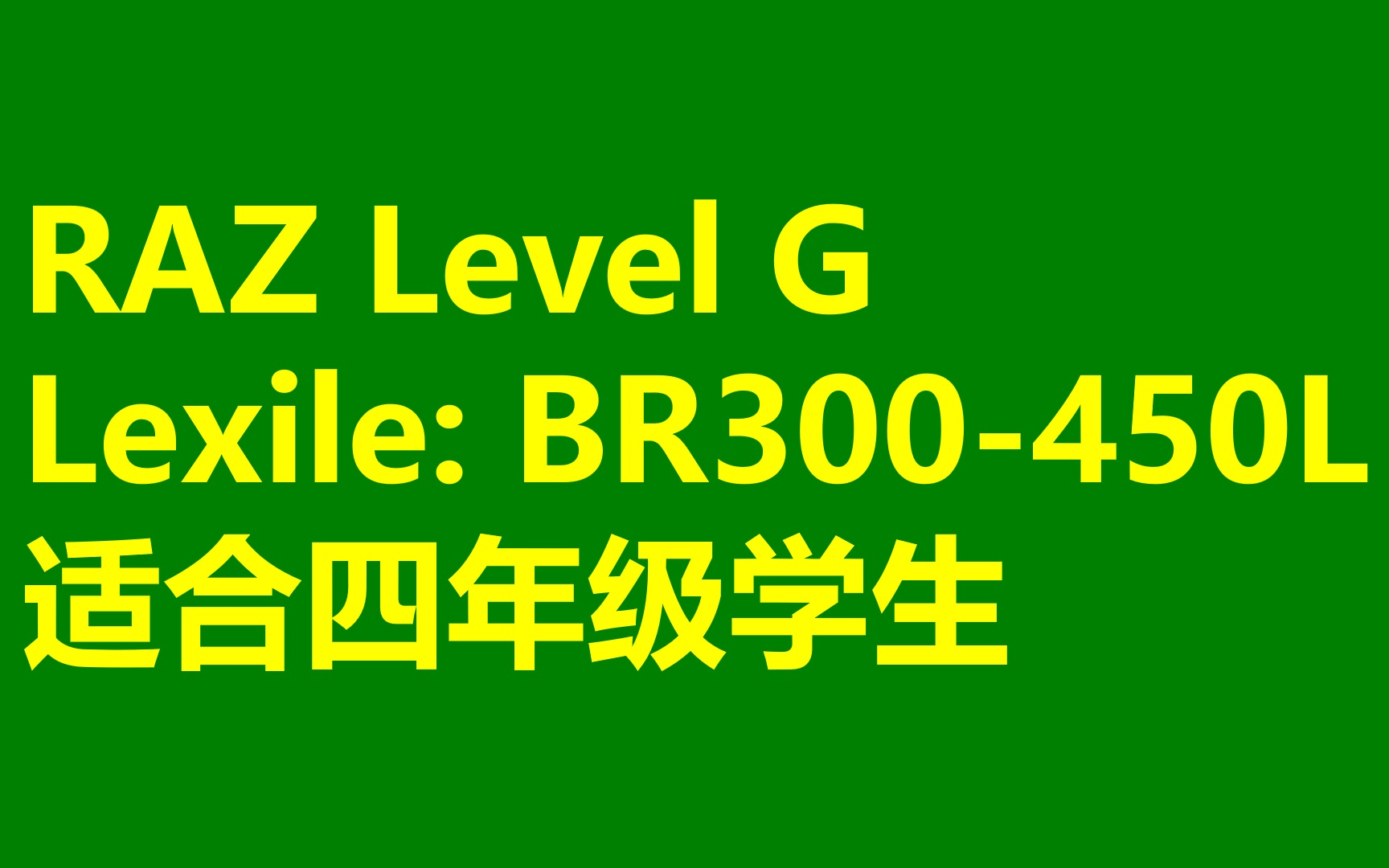 RAZ Level G
Lexile: BR300-450L
适合四年级学生